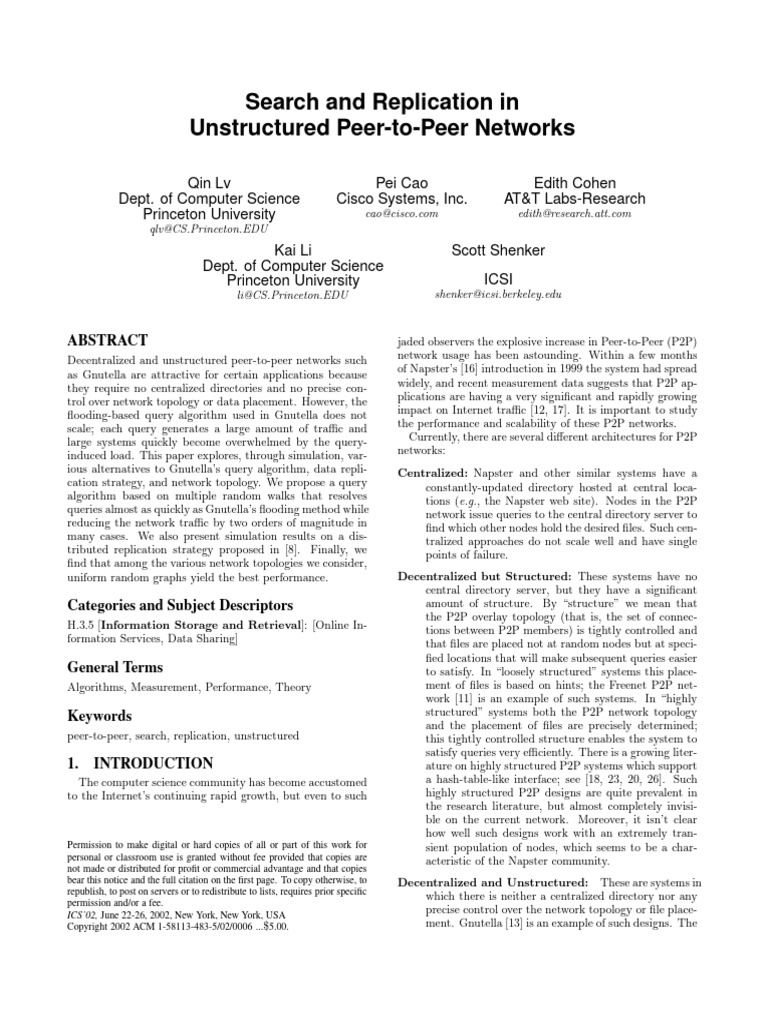 Search and Replication in
Unstructured Peer-to-Peer Networks

Qin Lv
Dept. of Computer Science
Princeton University
qlv@CS.Princeton.EDU

Pei Cao
Cisco Systems, Inc.
cao@cisco.com

Edith Cohen
AT&T Labs-Research
edith@research.att.com

Kai Li
Dept. of Computer Science
Princeton University
li@CS.Princeton.EDU

Scott Shenker
ICSI
shenker@icsi.berkeley.edu

ABSTRACT

Decentralized and unstructured peer-to-peer networks such as Gnutella are attractive for certain applications because they require no centralized directories and no precise control over network topology or data placement. However, the flooding-based query algorithm used in Gnutella does not scale; each query generates a large amount of traffic and large systems quickly become overwhelmed by the query-induced load. This paper explores, through simulation, various alternatives to Gnutella's query algorithm, data replication strategy, and network topology. We propose a query algorithm based on multiple random walks that resolves queries almost as quickly as Gnutella's flooding method while reducing the network traffic by two orders of magnitude in many cases. We also present simulation results on a distributed replication strategy proposed in [8]. Finally, we find that among the various network topologies we consider, uniform random graphs yield the best performance.

Categories and Subject Descriptors

H.3.5 [Information Storage and Retrieval]: [Online Information Services, Data Sharing]

General Terms

Algorithms, Measurement, Performance, Theory

Keywords

peer-to-peer, search, replication, unstructured

1. INTRODUCTION

The computer science community has become accustomed to the Internet's continuing rapid growth, but even to such

Permission to make digital or hard copies of all or part of this work for personal or classroom use is granted without fee provided that copies are not made or distributed for profit or commercial advantage and that copies bear this notice and the full citation on the first page. To copy otherwise, to republish, to post on servers or to redistribute to lists, requires prior specific permission and/or a fee.
ICS'02, June 22-26, 2002, New York, New York, USA
Copyright 2002 ACM 1-58113-483-5/02/0006 ...$5.00.

jaded observers the explosive increase in Peer-to-Peer (P2P) network usage has been astounding. Within a few months of Napster's [16] introduction in 1999 the system had spread widely, and recent measurement data suggests that P2P applications are having a very significant and rapidly growing impact on Internet traffic [12, 17]. It is important to study the performance and scalability of these P2P networks.

Currently, there are several different architectures for P2P networks:

Centralized: Napster and other similar systems have a constantly-updated directory hosted at central locations (e.g., the Napster web site). Nodes in the P2P network issue queries to the central directory server to find which other nodes hold the desired files. Such centralized approaches do not scale well and have single points of failure.

Decentralized but Structured: These systems have no central directory server, but they have a significant amount of structure. By "structure" we mean that the P2P overlay topology (that is, the set of connections between P2P members) is tightly controlled and that files are placed not at random nodes but at specified locations that will make subsequent queries easier to satisfy. In "loosely structured" systems this placement of files is based on hints; the Freenet P2P network [11] is an example of such systems. In "highly structured" systems both the P2P network topology and the placement of files are precisely determined; this tightly controlled structure enables the system to satisfy queries very efficiently. There is a growing literature on highly structured P2P systems which support a hash-table-like interface; see [18, 23, 20, 26]. Such highly structured P2P designs are quite prevalent in the research literature, but almost completely invisible on the current network. Moreover, it isn't clear how well such designs work with an extremely transient population of nodes, which seems to be a characteristic of the Napster community.

Decentralized and Unstructured: These are systems in which there is neither a centralized directory nor any precise control over the network topology or file placement. Gnutella [13] is an example of such designs. The